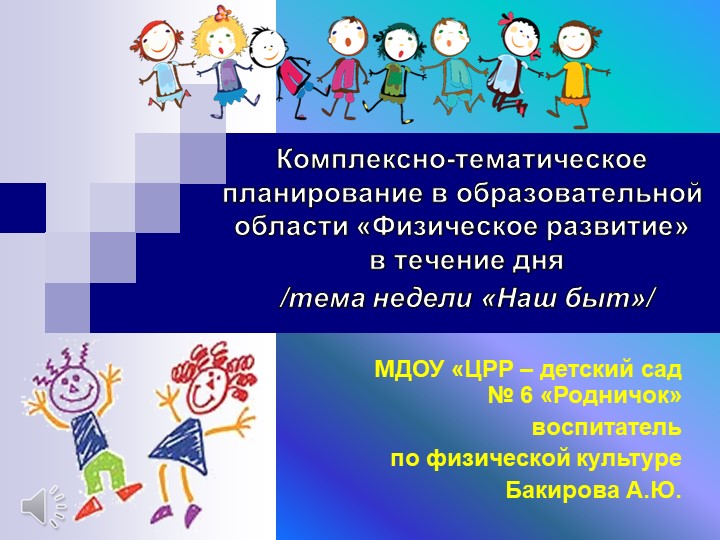 Комплексно-тематическое планирование в образовательной области «Физическое развитие» в течение дня
/тема недели «Наш быт»/

МДОУ «ЦРР – детский сад № 6 «Родничок»
воспитатель
по физической культуре
Бакирова А.Ю.